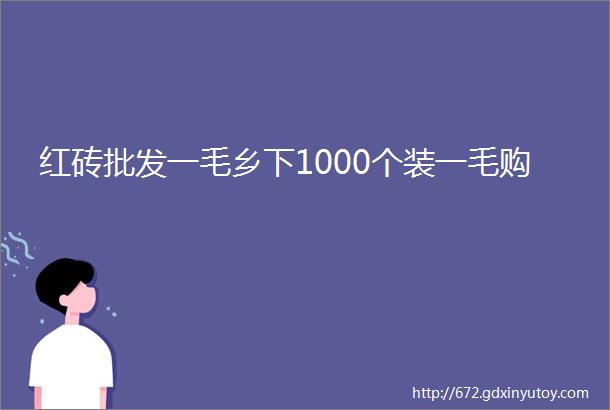 红砖批发一毛乡下1000个装一毛购

http://672.gdxinyutoy.com